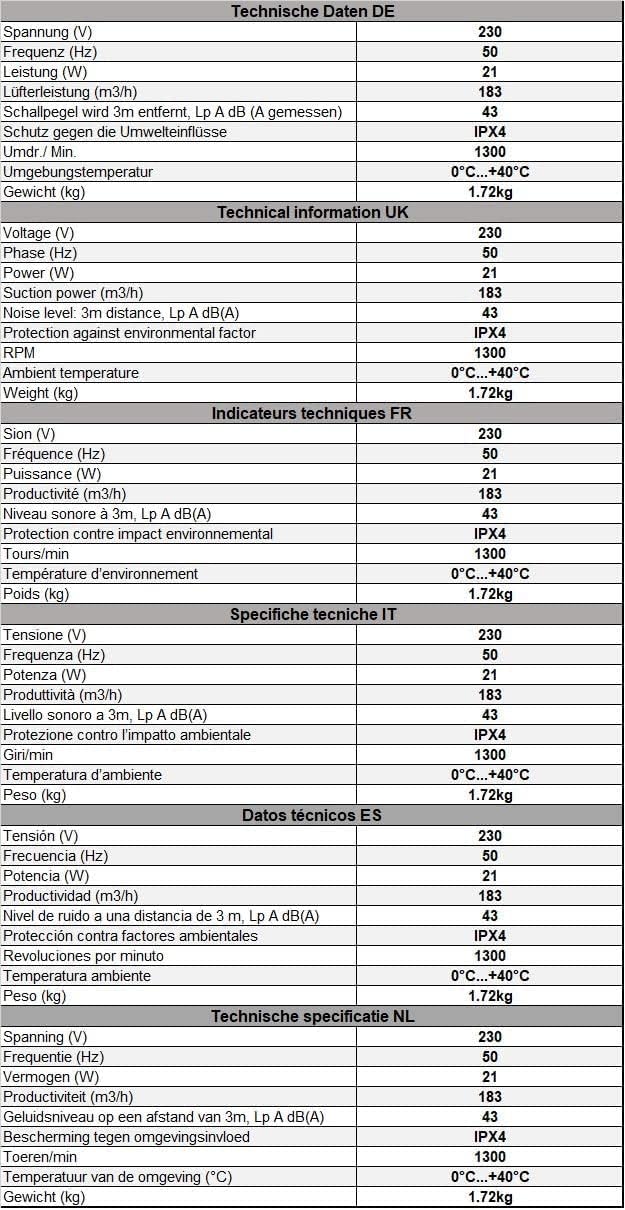 | Technische Daten DE | |
|---|---|
| Spannung (V) | 230 |
| Frequenz (Hz) | 50 |
| Leistung (W) | 21 |
| Lüfterleistung (m3/h) | 183 |
| Schallpegel wird 3m entfernt, Lp A dB (A gemessen) | 43 |
| Schutz gegen die Umwelteinflüsse | IPX4 |
| Umdr./ Min. | 1300 |
| Umgebungstemperatur | 0°C...+40°C |
| Gewicht (kg) | 1.72kg |
| **Technical information UK** | |
| Voltage (V) | 230 |
| Phase (Hz) | 50 |
| Power (W) | 21 |
| Suction power (m3/h) | 183 |
| Noise level: 3m distance, Lp A dB(A) | 43 |
| Protection against environmental factor | IPX4 |
| RPM | 1300 |
| Ambient temperature | 0°C...+40°C |
| Weight (kg) | 1.72kg |
| **Indicateurs techniques FR** | |
| Sion (V) | 230 |
| Fréquence (Hz) | 50 |
| Puissance (W) | 21 |
| Productivité (m3/h) | 183 |
| Niveau sonore à 3m, Lp A dB(A) | 43 |
| Protection contre impact environnemental | IPX4 |
| Tours/min | 1300 |
| Température d'environnement | 0°C...+40°C |
| Poids (kg) | 1.72kg |
| **Specifiche tecniche IT** | |
| Tensione (V) | 230 |
| Frequenza (Hz) | 50 |
| Potenza (W) | 21 |
| Produttività (m3/h) | 183 |
| Livello sonoro a 3m, Lp A dB(A) | 43 |
| Protezione contro l'impatto ambientale | IPX4 |
| Giri/min | 1300 |
| Temperatura d'ambiente | 0°C...+40°C |
| Peso (kg) | 1.72kg |
| **Datos técnicos ES** | |
| Tensión (V) | 230 |
| Frecuencia (Hz) | 50 |
| Potencia (W) | 21 |
| Productividad (m3/h) | 183 |
| Nivel de ruido a una distancia de 3 m, Lp A dB(A) | 43 |
| Protección contra factores ambientales | IPX4 |
| Revoluciones por minuto | 1300 |
| Temperatura ambiente | 0°C...+40°C |
| Peso (kg) | 1.72kg |
| **Technische specificatie NL** | |
| Spanning (V) | 230 |
| Frequentie (Hz) | 50 |
| Vermogen (W) | 21 |
| Productiviteit (m3/h) | 183 |
| Geluidsniveau op een afstand van 3m, Lp A dB(A) | 43 |
| Bescherming tegen omgevingsinvloed | IPX4 |
| Toeren/min | 1300 |
| Temperatuur van de omgeving (°C) | 0°C...+40°C |
| Gewicht (kg) | 1.72kg |